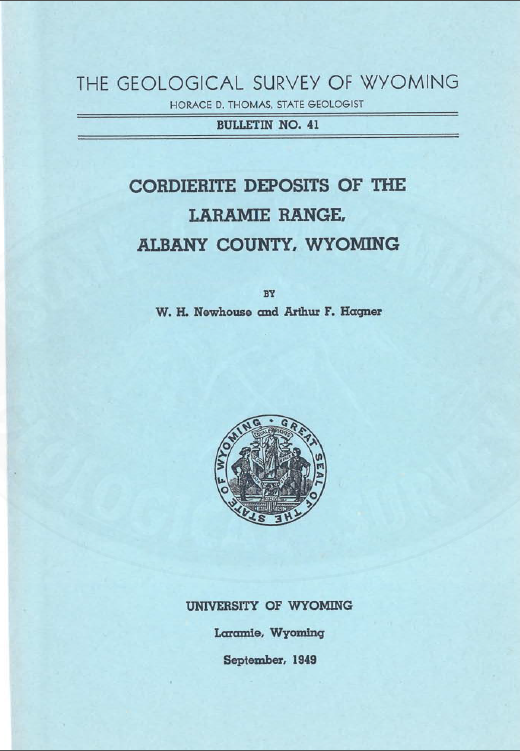 THE GEOLOGICAL SURVEY OF WYOMING
HORACE D. THOMAS, STATE GEOLOGIST

BULLETIN NO. 41

CORDIERITE DEPOSITS OF THE LARAMIE RANGE, ALBANY COUNTY, WYOMING

BY
W. H. Newhouse and Arthur F. Hagner

GREAT SEAL OF THE STATE OF WYOMING

UNIVERSITY OF WYOMING
Laramie, Wyoming
September, 1949